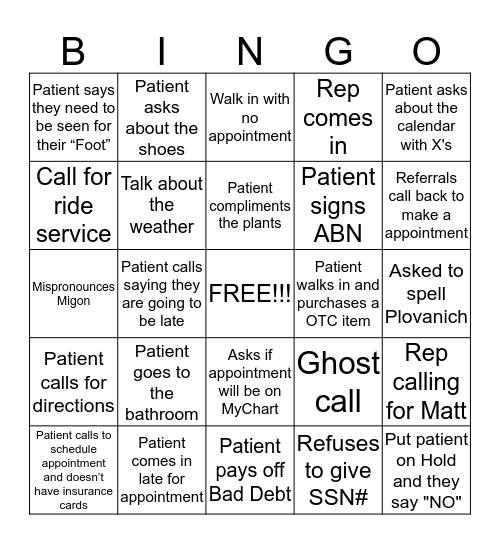 | B | I | N | G | O |
|---|---|---|---|---|
| Patient says they need to be seen for their “Foot” | Patient asks about the shoes | Walk in with no appointment | Rep comes in | Patient asks about the calendar with X's |
| Call for ride service | Talk about the weather | Patient compliments the plants | Patient signs ABN | Referrals call back to make a appointment |
| Mispronounces Migon | Patient calls saying they are going to be late | FREE!!! | Patient walks in and purchases a OTC item | Asked to spell Plovanich |
| Patient calls for directions | Patient goes to the bathroom | Asks if appointment will be on MyChart | Ghost call | Rep calling for Matt |
| Patient calls to schedule appointment and doesn’t have insurance cards | Patient comes in late for appointment | Patient pays off Bad Debt | Refuses to give SSN# | Put patient on Hold and they say "NO" |